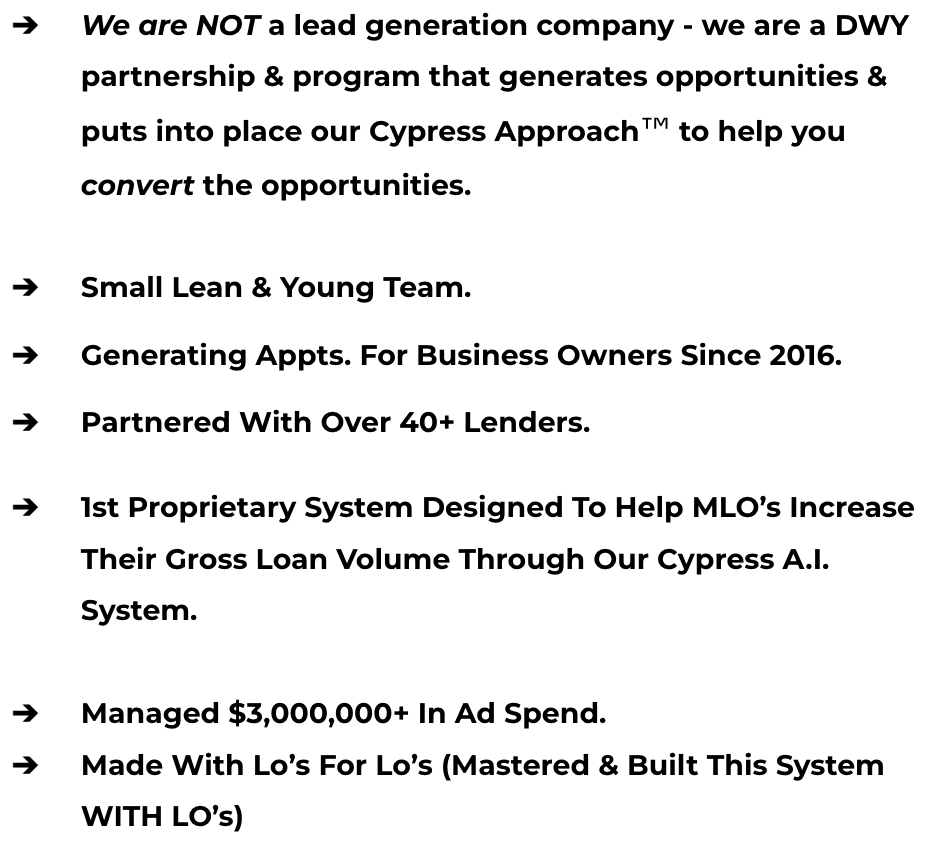 ➔ We are NOT a lead generation company - we are a DWY partnership & program that generates opportunities & puts into place our Cypress Approach™ to help you convert the opportunities.

➔ Small Lean & Young Team.

➔ Generating Appts. For Business Owners Since 2016.

➔ Partnered With Over 40+ Lenders.

➔ 1st Proprietary System Designed To Help MLO's Increase Their Gross Loan Volume Through Our Cypress A.I. System.

➔ Managed $3,000,000+ In Ad Spend.

➔ Made With Lo's For Lo's (Mastered & Built This System WITH LO's)